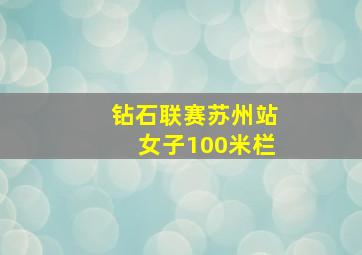 钻石联赛苏州站
女子100米栏